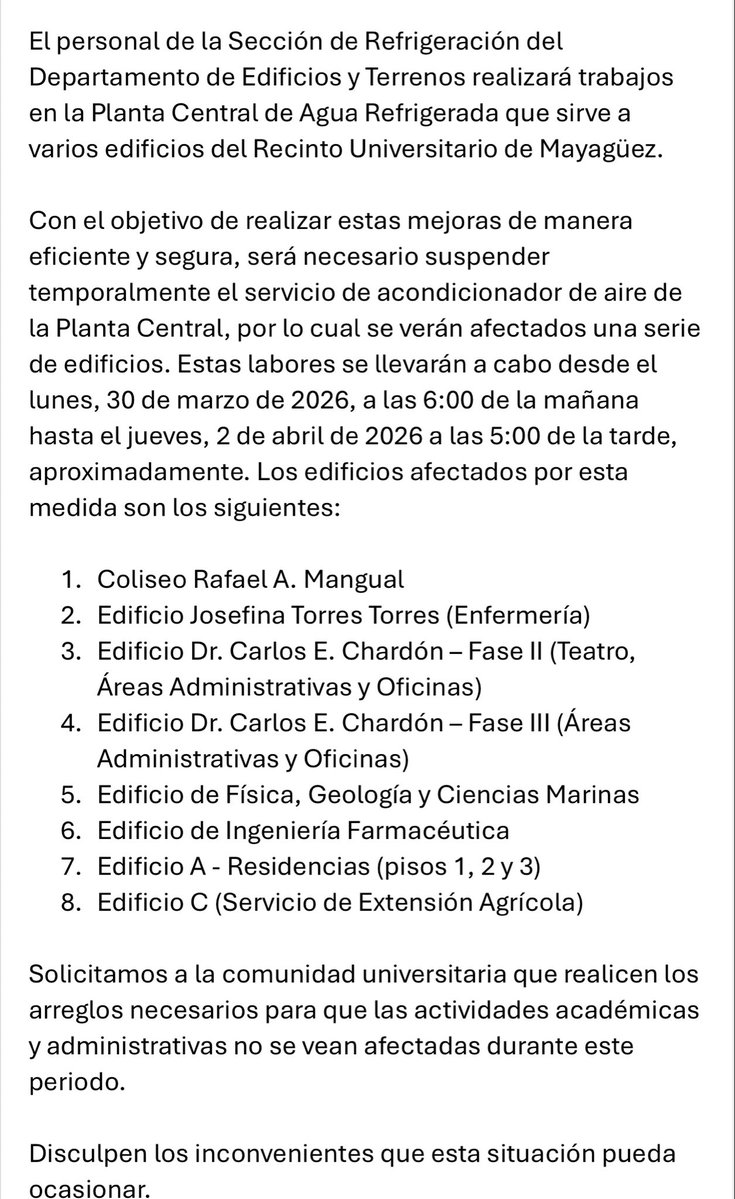 El personal de la Sección de Refrigeración del Departamento de Edificios y Terrenos realizará trabajos en la Planta Central de Agua Refrigerada que sirve a varios edificios del Recinto Universitario de Mayagüez.

Con el objetivo de realizar estas mejoras de manera eficiente y segura, será necesario suspender temporalmente el servicio de acondicionador de aire de la Planta Central, por lo cual se verán afectados una serie de edificios. Estas labores se llevarán a cabo desde el lunes, 30 de marzo de 2026, a las 6:00 de la mañana hasta el jueves, 2 de abril de 2026 a las 5:00 de la tarde, aproximadamente. Los edificios afectados por esta medida son los siguientes:

1. Coliseo Rafael A. Mangual
2. Edificio Josefina Torres Torres (Enfermería)
3. Edificio Dr. Carlos E. Chardón – Fase II (Teatro, Áreas Administrativas y Oficinas)
4. Edificio Dr. Carlos E. Chardón – Fase III (Áreas Administrativas y Oficinas)
5. Edificio de Física, Geología y Ciencias Marinas
6. Edificio de Ingeniería Farmacéutica
7. Edificio A - Residencias (pisos 1, 2 y 3)
8. Edificio C (Servicio de Extensión Agrícola)

Solicitamos a la comunidad universitaria que realicen los arreglos necesarios para que las actividades académicas y administrativas no se vean afectadas durante este periodo.

Disculpen los inconvenientes que esta situación pueda ocasionar.